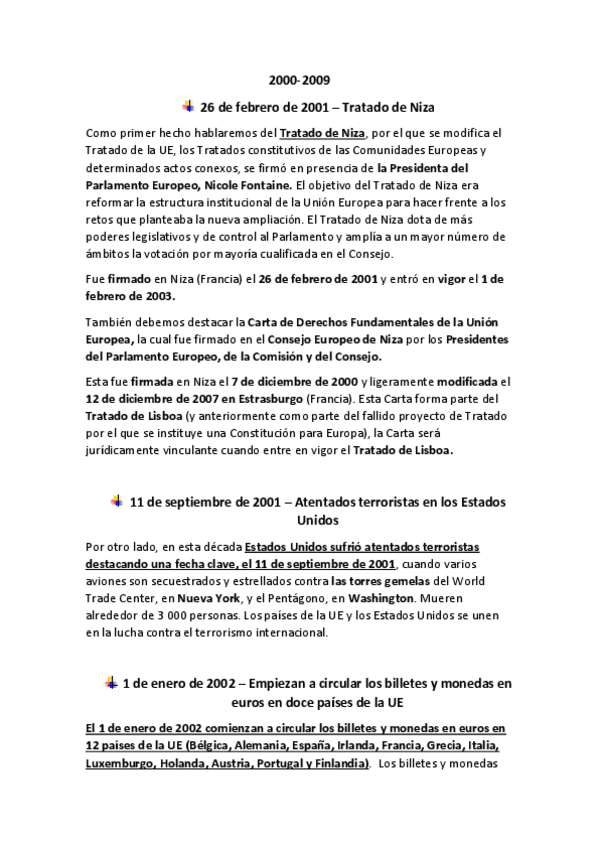 2000-2009

26 de febrero de 2001 – Tratado de Niza

Como primer hecho hablaremos del Tratado de Niza, por el que se modifica el Tratado de la UE, los Tratados constitutivos de las Comunidades Europeas y determinados actos conexos, se firmó en presencia de la Presidenta del Parlamento Europeo, Nicole Fontaine. El objetivo del Tratado de Niza era reformar la estructura institucional de la Unión Europea para hacer frente a los retos que planteaba la nueva ampliación. El Tratado de Niza dota de más poderes legislativos y de control al Parlamento y amplía a un mayor número de ámbitos la votación por mayoría cualificada en el Consejo.

Fue firmado en Niza (Francia) el 26 de febrero de 2001 y entró en vigor el 1 de febrero de 2003.

También debemos destacar la Carta de Derechos Fundamentales de la Unión Europea, la cual fue firmado en el Consejo Europeo de Niza por los Presidentes del Parlamento Europeo, de la Comisión y del Consejo.

Esta fue firmada en Niza el 7 de diciembre de 2000 y ligeramente modificada el 12 de diciembre de 2007 en Estrasburgo (Francia). Esta Carta forma parte del Tratado de Lisboa (y anteriormente como parte del fallido proyecto de Tratado por el que se instituye una Constitución para Europa), la Carta será jurídicamente vinculante cuando entre en vigor el Tratado de Lisboa.

11 de septiembre de 2001 – Atentados terroristas en los Estados Unidos

Por otro lado, en esta década Estados Unidos sufrió atentados terroristas destacando una fecha clave, el 11 de septiembre de 2001, cuando varios aviones son secuestrados y estrellados contra las torres gemelas del World Trade Center, en Nueva York, y el Pentágono, en Washington. Mueren alrededor de 3 000 personas. Los países de la UE y los Estados Unidos se unen en la lucha contra el terrorismo internacional.

1 de enero de 2002 – Empiezan a circular los billetes y monedas en euros en doce países de la UE

El 1 de enero de 2002 comienzan a circular los billetes y monedas en euros en 12 países de la UE (Bélgica, Alemania, España, Irlanda, Francia, Grecia, Italia, Luxemburgo, Holanda, Austria, Portugal y Finlandia). Los billetes y monedas